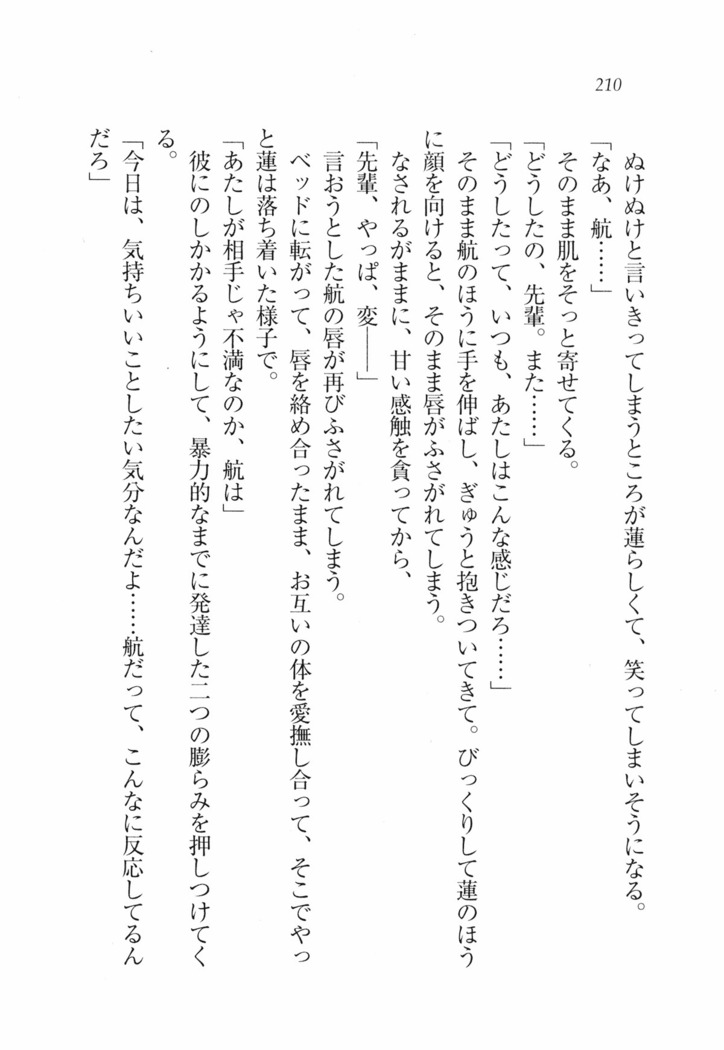 210

ぬけぬけと言いきってしまうところが蓮らしくて、笑ってしまいそうになる。
「なあ、航……」
そのまま肌をそっと寄せてくる。
「どうしたの、先輩。また……」
「どうしたって、いつも、あたしはこんな感じだろ……」
そのまま航のほうに手を伸ばし、ぎゅうと抱きついてきて。びっくりして蓮のほうに顔を向けると、そのまま唇がふさがれてしまう。
なされるがままに、甘い感触を貪ってから、
「先輩、やっぱ、変――」
言おうとした航の唇が再びふさがれてしまう。
ベッドに転がって、唇を絡め合ったまま、お互いの体を愛撫し合って、そこでやっと蓮は落ち着いた様子で。
「あたしが相手じゃ不満なのか、航は」
彼にのしかかるようにして、暴力的なまでに発達した二つの膨らみを押しつけてくる。
「今日は、気持ちいいことしたい気分なんだよ……航だって、こんなに反応してるんだろ」